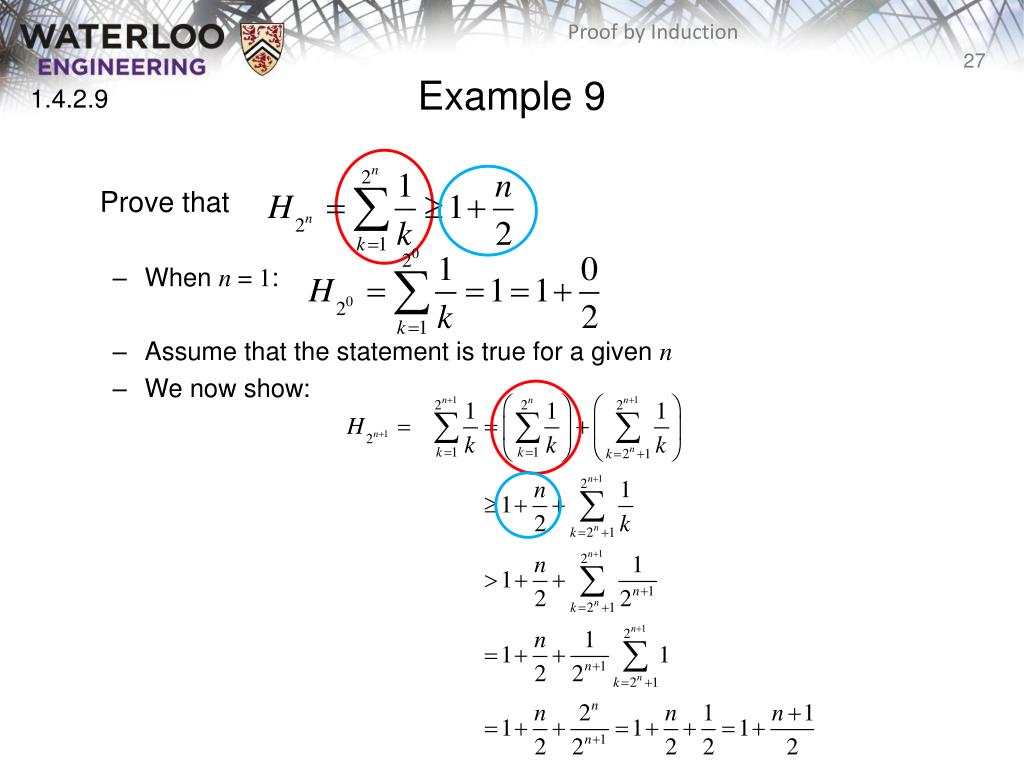 WATERLOO ENGINEERING

Proof by Induction

27

1.4.2.9

Example 9

Prove that $H_{2^n} = \sum_{k=1}^{2^n} \frac{1}{k} \geq 1 + \frac{n}{2}$

– When $n = 1$: $H_{2^0} = \sum_{k=1}^{2^0} \frac{1}{k} = 1 = 1 + \frac{0}{2}$

– Assume that the statement is true for a given $n$

– We now show:

$H_{2^{n+1}} = \sum_{k=1}^{2^{n+1}} \frac{1}{k} = \left( \sum_{k=1}^{2^n} \frac{1}{k} \right) + \left( \sum_{k=2^n+1}^{2^{n+1}} \frac{1}{k} \right)$

$\geq 1 + \frac{n}{2} + \sum_{k=2^n+1}^{2^{n+1}} \frac{1}{k}$

$> 1 + \frac{n}{2} + \sum_{k=2^n+1}^{2^{n+1}} \frac{1}{2^{n+1}}$

$= 1 + \frac{n}{2} + \frac{1}{2^{n+1}} \sum_{k=2^n+1}^{2^{n+1}} 1$

$= 1 + \frac{n}{2} + \frac{2^n}{2^{n+1}} = 1 + \frac{n}{2} + \frac{1}{2} = 1 + \frac{n+1}{2}$